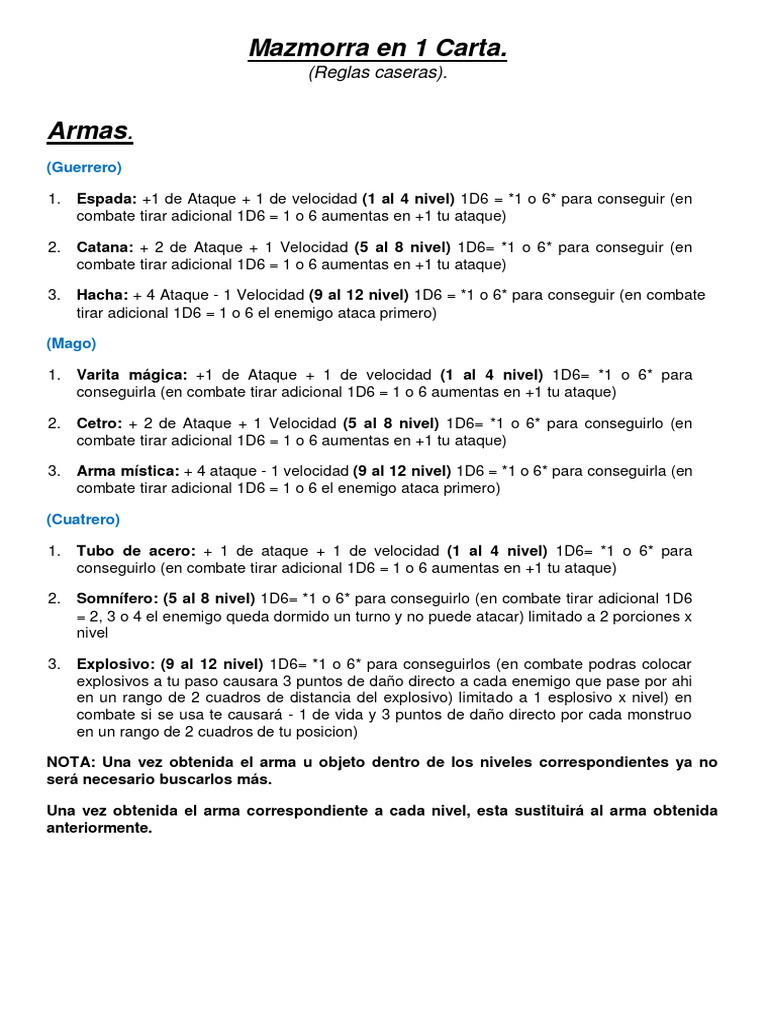 Mazmorra en 1 Carta.
(Reglas caseras).

Armas.

(Guerrero)

1. Espada: +1 de Ataque + 1 de velocidad (1 al 4 nivel) 1D6 = *1 o 6* para conseguir (en combate tirar adicional 1D6 = 1 o 6 aumentas en +1 tu ataque)

2. Catana: + 2 de Ataque + 1 Velocidad (5 al 8 nivel) 1D6= *1 o 6* para conseguir (en combate tirar adicional 1D6 = 1 o 6 aumentas en +1 tu ataque)

3. Hacha: + 4 Ataque - 1 Velocidad (9 al 12 nivel) 1D6 = *1 o 6* para conseguir (en combate tirar adicional 1D6 = 1 o 6 el enemigo ataca primero)

(Mago)

1. Varita mágica: +1 de Ataque + 1 de velocidad (1 al 4 nivel) 1D6= *1 o 6* para conseguirla (en combate tirar adicional 1D6 = 1 o 6 aumentas en +1 tu ataque)

2. Cetro: + 2 de Ataque + 1 Velocidad (5 al 8 nivel) 1D6= *1 o 6* para conseguirlo (en combate tirar adicional 1D6 = 1 o 6 aumentas en +1 tu ataque)

3. Arma mística: + 4 ataque - 1 velocidad (9 al 12 nivel) 1D6 = *1 o 6* para conseguirla (en combate tirar adicional 1D6 = 1 o 6 el enemigo ataca primero)

(Cuatrero)

1. Tubo de acero: + 1 de ataque + 1 de velocidad (1 al 4 nivel) 1D6= *1 o 6* para conseguirlo (en combate tirar adicional 1D6 = 1 o 6 aumentas en +1 tu ataque)

2. Somnífero: (5 al 8 nivel) 1D6= *1 o 6* para conseguirlo (en combate tirar adicional 1D6 = 2, 3 o 4 el enemigo queda dormido un turno y no puede atacar) limitado a 2 porciones x nivel

3. Explosivo: (9 al 12 nivel) 1D6= *1 o 6* para conseguirlos (en combate podras colocar explosivos a tu paso causara 3 puntos de daño directo a cada enemigo que pase por ahi en un rango de 2 cuadros de distancia del explosivo) limitado a 1 esplosivo x nivel) en combate si se usa te causará - 1 de vida y 3 puntos de daño directo por cada monstruo en un rango de 2 cuadros de tu posicion)

NOTA: Una vez obtenida el arma u objeto dentro de los niveles correspondientes ya no será necesario buscarlos más.

Una vez obtenida el arma correspondiente a cada nivel, esta sustituirá al arma obtenida anteriormente.